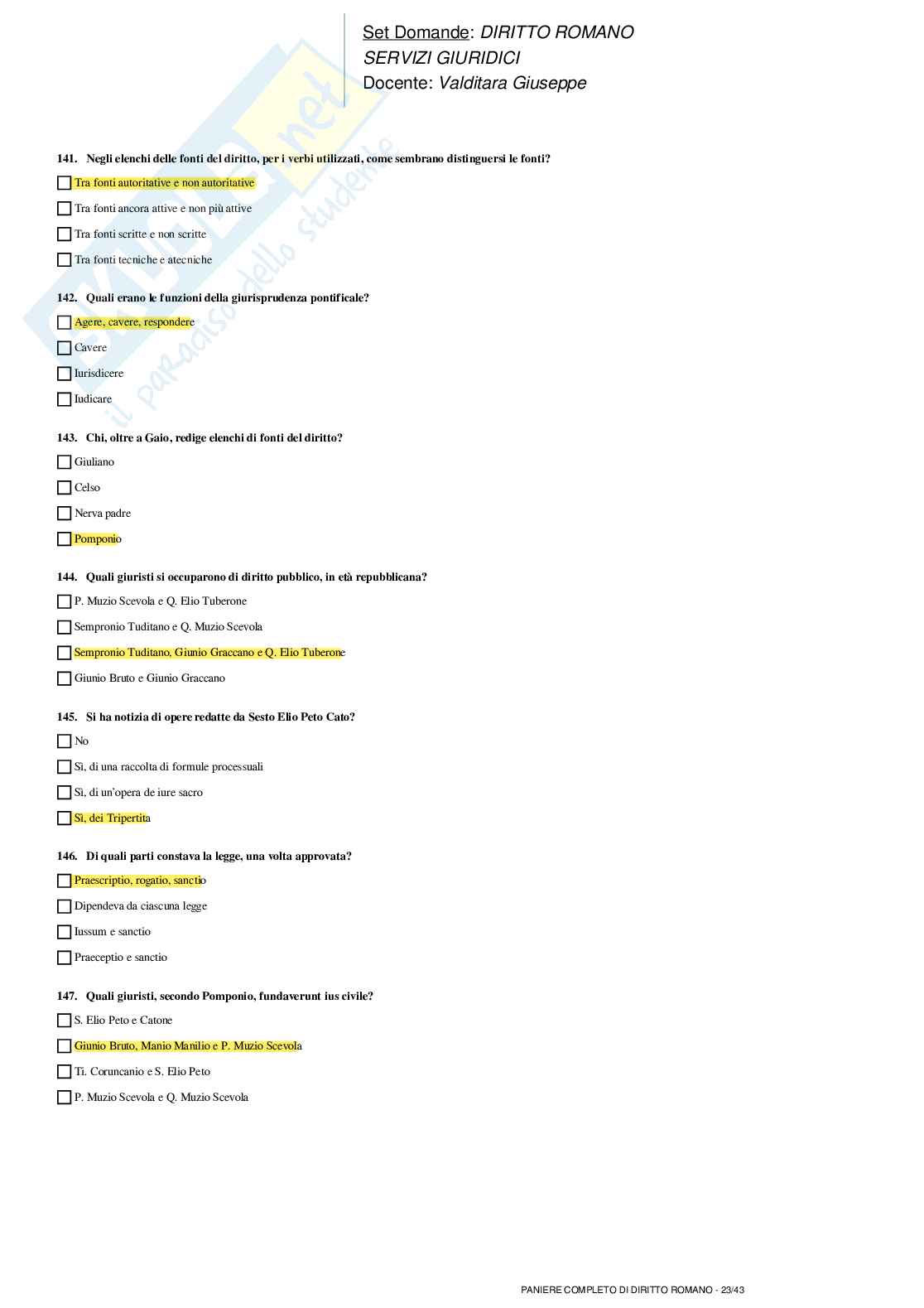 Set Domande: DIRITTO ROMANO
SERVIZI GIURIDICI
Docente: Valditara Giuseppe

SKUOLA.net
il paradiso dello studente

141. Negli elenchi delle fonti del diritto, per i verbi utilizzati, come sembrano distinguersi le fonti?

Tra fonti autoritative e non autoritative

Tra fonti ancora attive e non più attive

Tra fonti scritte e non scritte

Tra fonti tecniche e atecniche

142. Quali erano le funzioni della giurisprudenza pontificale?

Agere, cavere, respondere

Cavere

Iurisdicere

Iudicare

143. Chi, oltre a Gaio, redige elenchi di fonti del diritto?

Giuliano

Celso

Nerva padre

Pomponio

144. Quali giuristi si occuparono di diritto pubblico, in età repubblicana?

P. Muzio Scevola e Q. Elio Tuberone

Sempronio Tuditano e Q. Muzio Scevola

Sempronio Tuditano, Giunio Graccano e Q. Elio Tuberone

Giunio Bruto e Giunio Graccano

145. Si ha notizia di opere redatte da Sesto Elio Peto Cato?

No

Sì, di una raccolta di formule processuali

Sì, di un'opera de iure sacro

Sì, dei Tripertita

146. Di quali parti constava la legge, una volta approvata?

Praescriptio, rogatio, sanctio

Dipendeva da ciascuna legge

Iussum e sanctio

Praeceptio e sanctio

147. Quali giuristi, secondo Pomponio, fundaverunt ius civile?

S. Elio Peto e Catone

Giunio Bruto, Manio Manilio e P. Muzio Scevola

Ti. Coruncanio e S. Elio Peto

P. Muzio Scevola e Q. Muzio Scevola

PANIERE COMPLETO DI DIRITTO ROMANO - 23/43